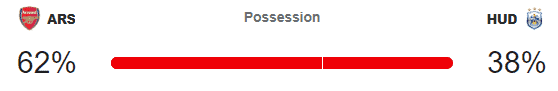 ARS

Possession

HUD

62%

38%